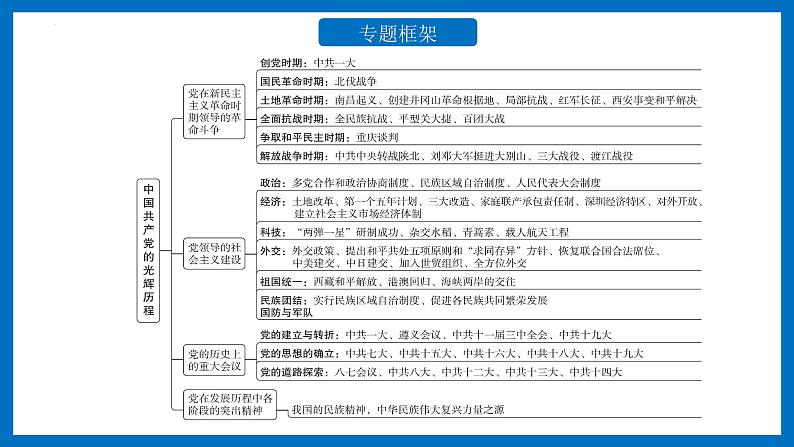 专题框架

中国共产党的光辉历程

党在新民主主义革命时期领导的革命斗争

创党时期：中共一大
国民革命时期：北伐战争
土地革命时期：南昌起义、创建井冈山革命根据地、局部抗战、红军长征、西安事变和平解决
全面抗战时期：全民族抗战、平型关大捷、百团大战
争取和平民主时期：重庆谈判
解放战争时期：中共中央转战陕北、刘邓大军挺进大别山、三大战役、渡江战役

党领导的社会主义建设

政治：多党合作和政治协商制度、民族区域自治制度、人民代表大会制度
经济：土地改革、第一个五年计划、三大改造、家庭联产承包责任制、深圳经济特区、对外开放、建立社会主义市场经济体制
科技："两弹一星"研制成功、杂交水稻、青蒿素、载人航天工程
外交：外交政策、提出和平共处五项原则和"求同存异"方针、恢复联合国合法席位、中美建交、中日建交、加入世贸组织、全方位外交
祖国统一：西藏和平解放、港澳回归、海峡两岸的交往
民族团结：实行民族区域自治制度、促进各民族共同繁荣发展
国防与军队

党的历史上的重大会议

党的建立与转折：中共一大、遵义会议、中共十一届三中全会、中共十九大
党的思想的确立：中共七大、中共十五大、中共十六大、中共十八大、中共十九大
党的道路探索：八七会议、中共八大、中共十二大、中共十三大、中共十四大

党在发展历程中各阶段的突出精神

我国的民族精神，中华民族伟大复兴力量之源